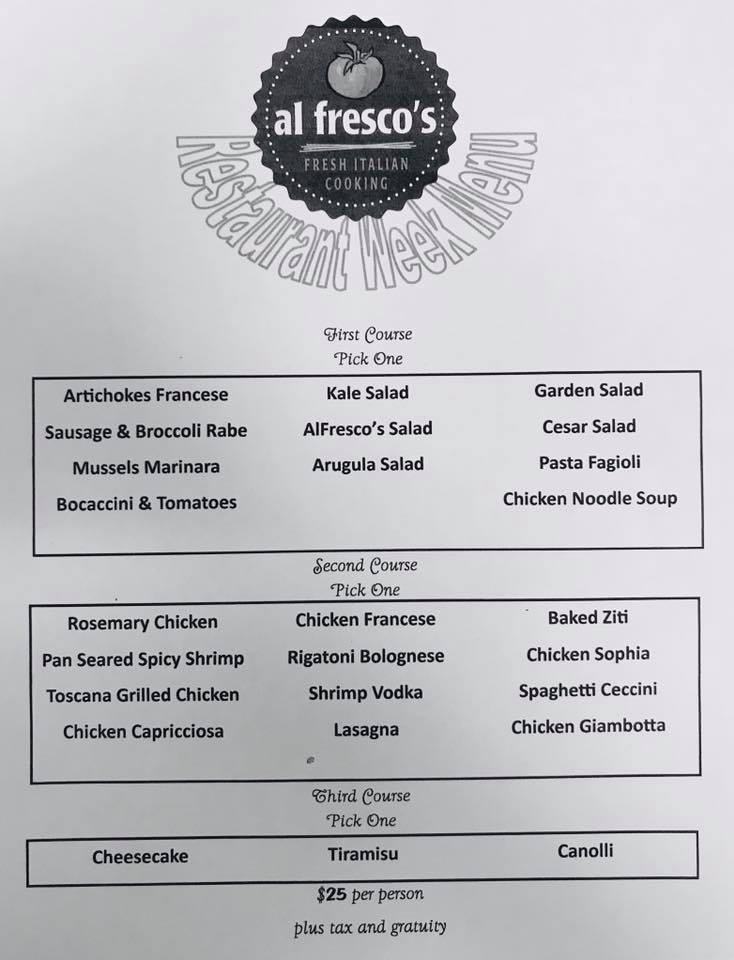 al fresco's
FRESH ITALIAN
COOKING

Restaurant Week Menu

First Course
Pick One

Artichokes Francese
Sausage & Broccoli Rabe
Mussels Marinara
Bocaccini & Tomatoes

Kale Salad
AlFresco's Salad
Arugula Salad

Garden Salad
Cesar Salad
Pasta Fagioli
Chicken Noodle Soup

Second Course
Pick One

Rosemary Chicken
Pan Seared Spicy Shrimp
Toscana Grilled Chicken
Chicken Capricciosa

Chicken Francese
Rigatoni Bolognese
Shrimp Vodka
Lasagna

Baked Ziti
Chicken Sophia
Spaghetti Ceccini
Chicken Giambotta

Third Course
Pick One

Cheesecake

Tiramisu

Canolli

$25 per person
plus tax and gratuity